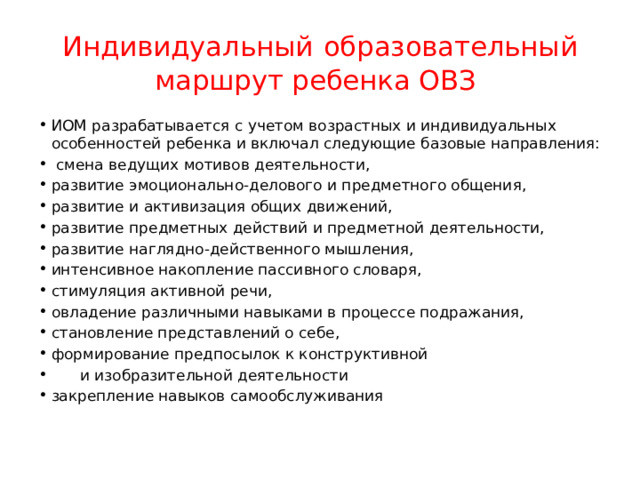 Индивидуальный образовательный маршрут ребенка ОВЗ

• ИОМ разрабатывается с учетом возрастных и индивидуальных особенностей ребенка и включал следующие базовые направления:
• смена ведущих мотивов деятельности,
• развитие эмоционально-делового и предметного общения,
• развитие и активизация общих движений,
• развитие предметных действий и предметной деятельности,
• развитие наглядно-действенного мышления,
• интенсивное накопление пассивного словаря,
• стимуляция активной речи,
• овладение различными навыками в процессе подражания,
• становление представлений о себе,
• формирование предпосылок к конструктивной
• и изобразительной деятельности
• закрепление навыков самообслуживания